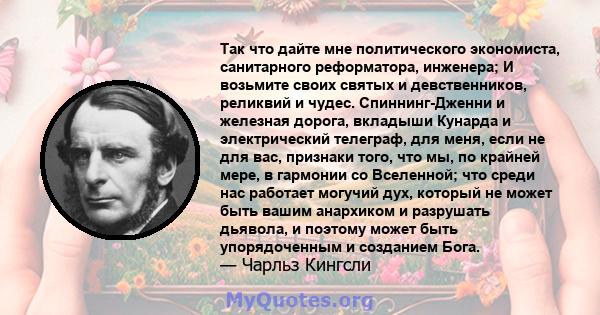 Так что дайте мне политического экономиста, санитарного реформатора, инженера; И возьмите своих святых и девственников, реликвий и чудес. Спиннинг-Дженни и железная дорога, вкладыши Кунарда и электрический телеграф, для меня, если не для вас, признаки того, что мы, по крайней мере, в гармонии со Вселенной; что среди нас работает могучий дух, который не может быть вашим анархиком и разрушать дьявола, и поэтому может быть упорядоченным и созданием Бога.
— Чарльз Кингсли

MyQuotes.org